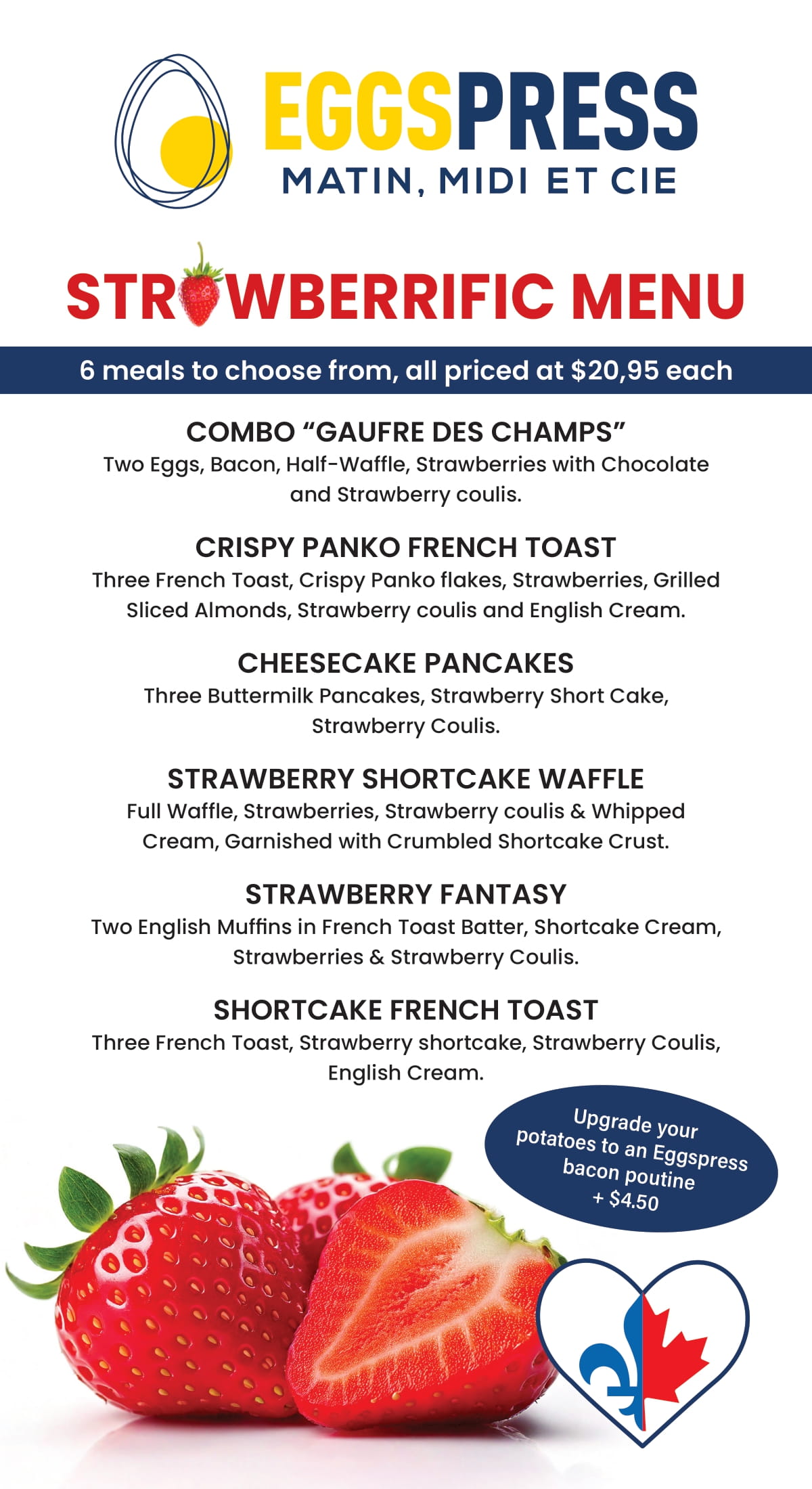 EGGSPRESS
MATIN, MIDI ET CIE

STRAWBERRIFIC MENU

6 meals to choose from, all priced at $20,95 each

COMBO "GAUFRE DES CHAMPS"
Two Eggs, Bacon, Half-Waffle, Strawberries with Chocolate and Strawberry coulis.

CRISPY PANKO FRENCH TOAST
Three French Toast, Crispy Panko flakes, Strawberries, Grilled Sliced Almonds, Strawberry coulis and English Cream.

CHEESECAKE PANCAKES
Three Buttermilk Pancakes, Strawberry Short Cake, Strawberry Coulis.

STRAWBERRY SHORTCAKE WAFFLE
Full Waffle, Strawberries, Strawberry coulis & Whipped Cream, Garnished with Crumbled Shortcake Crust.

STRAWBERRY FANTASY
Two English Muffins in French Toast Batter, Shortcake Cream, Strawberries & Strawberry Coulis.

SHORTCAKE FRENCH TOAST
Three French Toast, Strawberry shortcake, Strawberry Coulis, English Cream.

Upgrade your potatoes to an Eggspress bacon poutine + $4.50